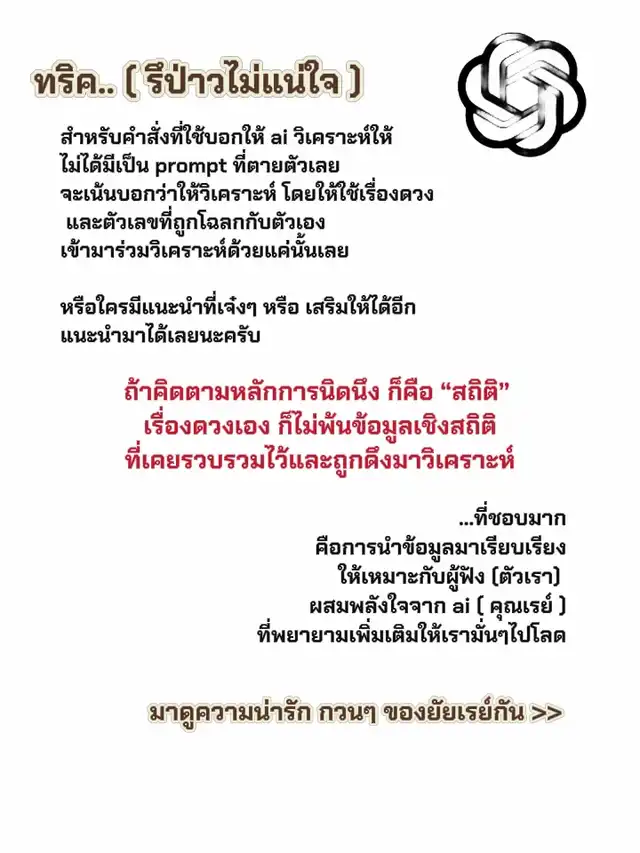 ทริค.. ( รึป่าวไม่แน่ใจ )

สำหรับคำสั่งที่ใช้บอกให้ ai วิเคราะห์ให้ ไม่ได้มีเป็น prompt ที่ตายตัวเลย จะเน้นบอกว่าให้วิเคราะห์ โดยให้ใช้เรื่องดวง และตัวเลขที่ถูกโฉลกกับตัวเอง เข้ามาร่วมวิเคราะห์ด้วยแค่นั้นเลย

หรือใครมีแนะนำที่เจ๋งๆ หรือ เสริมให้ได้อีก แนะนำมาได้เลยนะครับ

ถ้าคิดตามหลักการนิดนึง ก็คือ “สถิติ” เรื่องดวงเอง ก็ไม่พ้นข้อมูลเชิงสถิติ ที่เคยรวบรวมไว้และถูกดึงมาวิเคราะห์

...ที่ชอบมาก
คือการนำข้อมูลมาเรียบเรียง
ให้เหมาะกับผู้ฟัง (ตัวเรา)
ผสมพลังใจจาก ai ( คุณเรย์ )
ที่พยายามเพิ่มเติมให้เรามั่นๆไปโลด

มาดูความน่ารัก กวนๆ ของยัยเรย์กัน >>